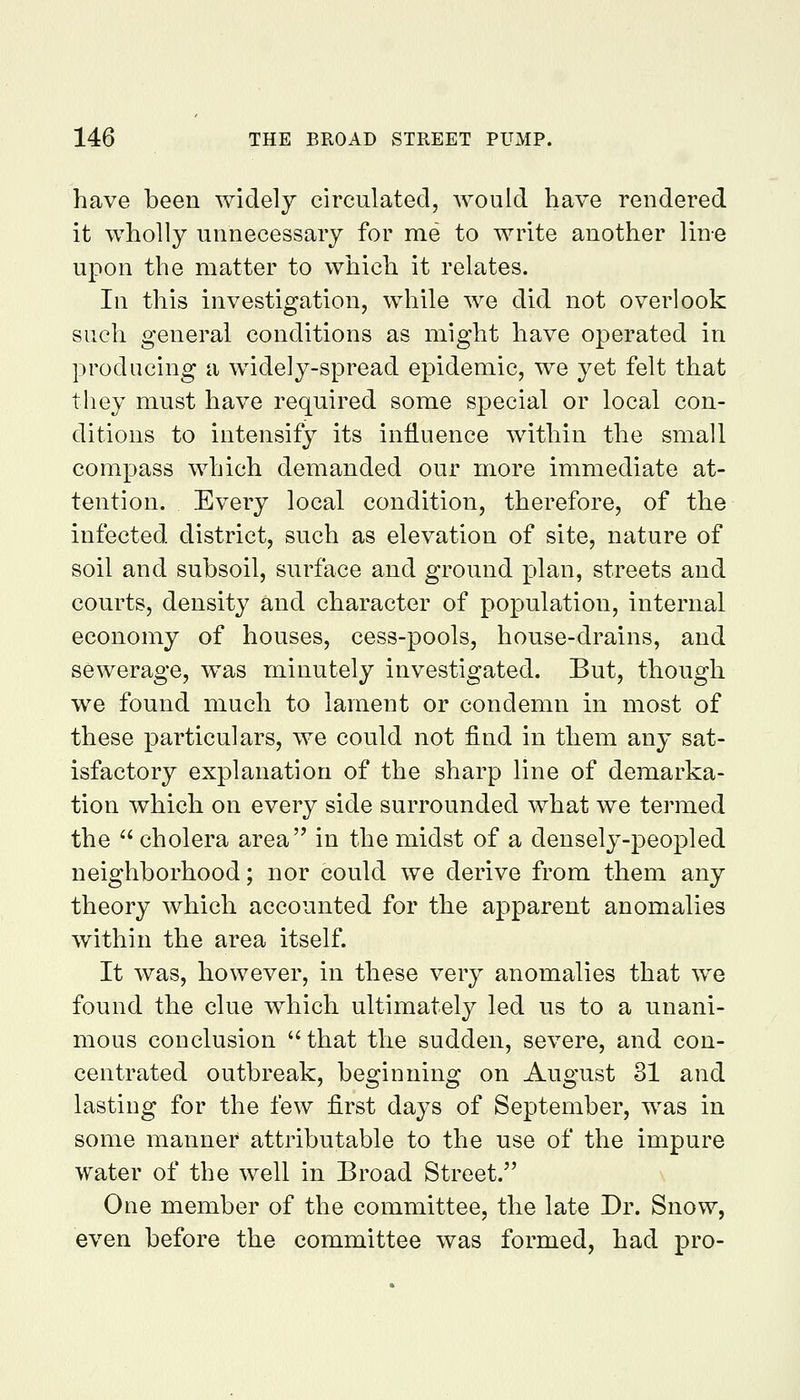 146 THE BROAD STREET PUMP.

have been widely circulated, would have rendered it wholly unnecessary for me to write another line upon the matter to which it relates.

In this investigation, while we did not overlook such general conditions as might have operated in producing a widely-spread epidemic, we yet felt that they must have required some special or local conditions to intensify its influence within the small compass which demanded our more immediate attention. Every local condition, therefore, of the infected district, such as elevation of site, nature of soil and subsoil, surface and ground plan, streets and courts, density and character of population, internal economy of houses, cess-pools, house-drains, and sewerage, was minutely investigated. But, though we found much to lament or condemn in most of these particulars, we could not find in them any satisfactory explanation of the sharp line of demarkation which on every side surrounded what we termed the "cholera area" in the midst of a densely-peopled neighborhood; nor could we derive from them any theory which accounted for the apparent anomalies within the area itself.

It was, however, in these very anomalies that we found the clue which ultimately led us to a unanimous conclusion "that the sudden, severe, and concentrated outbreak, beginning on August 31 and lasting for the few first days of September, was in some manner attributable to the use of the impure water of the well in Broad Street."

One member of the committee, the late Dr. Snow, even before the committee was formed, had pro-